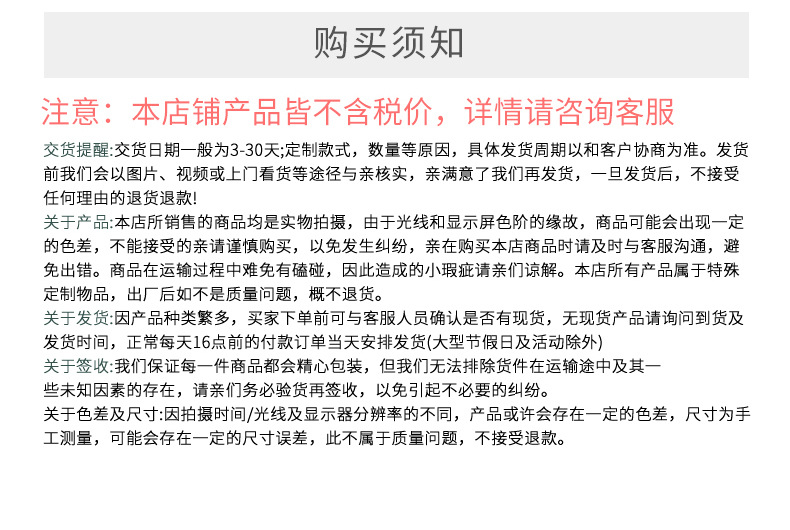 购买须知

注意：本店铺产品皆不含税价，详情请咨询客服

交货提醒:交货日期一般为3-30天;定制款式，数量等原因，具体发货周期以和客户协商为准。发货前我们会以图片、视频或上门看货等途径与亲核实，亲满意了我们再发货，一旦发货后，不接受任何理由的退货退款!

关于产品:本店所销售的商品均是实物拍摄，由于光线和显示屏色阶的缘故，商品可能会出现一定的色差，不能接受的亲请谨慎购买，以免发生纠纷，亲在购买本店商品时请及时与客服沟通，避免出错。商品在运输过程中难免有磕碰，因此造成的小瑕疵请亲们谅解。本店所有产品属于特殊定制物品，出厂后如不是质量问题，概不退货。

关于发货:因产品种类繁多，买家下单前可与客服人员确认是否有现货，无现货产品请询问到货及发货时间，正常每天16点前的付款订单当天安排发货(大型节假日及活动除外)

关于签收:我们保证每一件商品都会精心包装，但我们无法排除货件在运输途中及其一些未知因素的存在，请亲们务必验货再签收，以免引起不必要的纠纷。

关于色差及尺寸:因拍摄时间/光线及显示器分辨率的不同，产品或许会存在一定的色差，尺寸为手工测量，可能会存在一定的尺寸误差，此不属于质量问题，不接受退款。